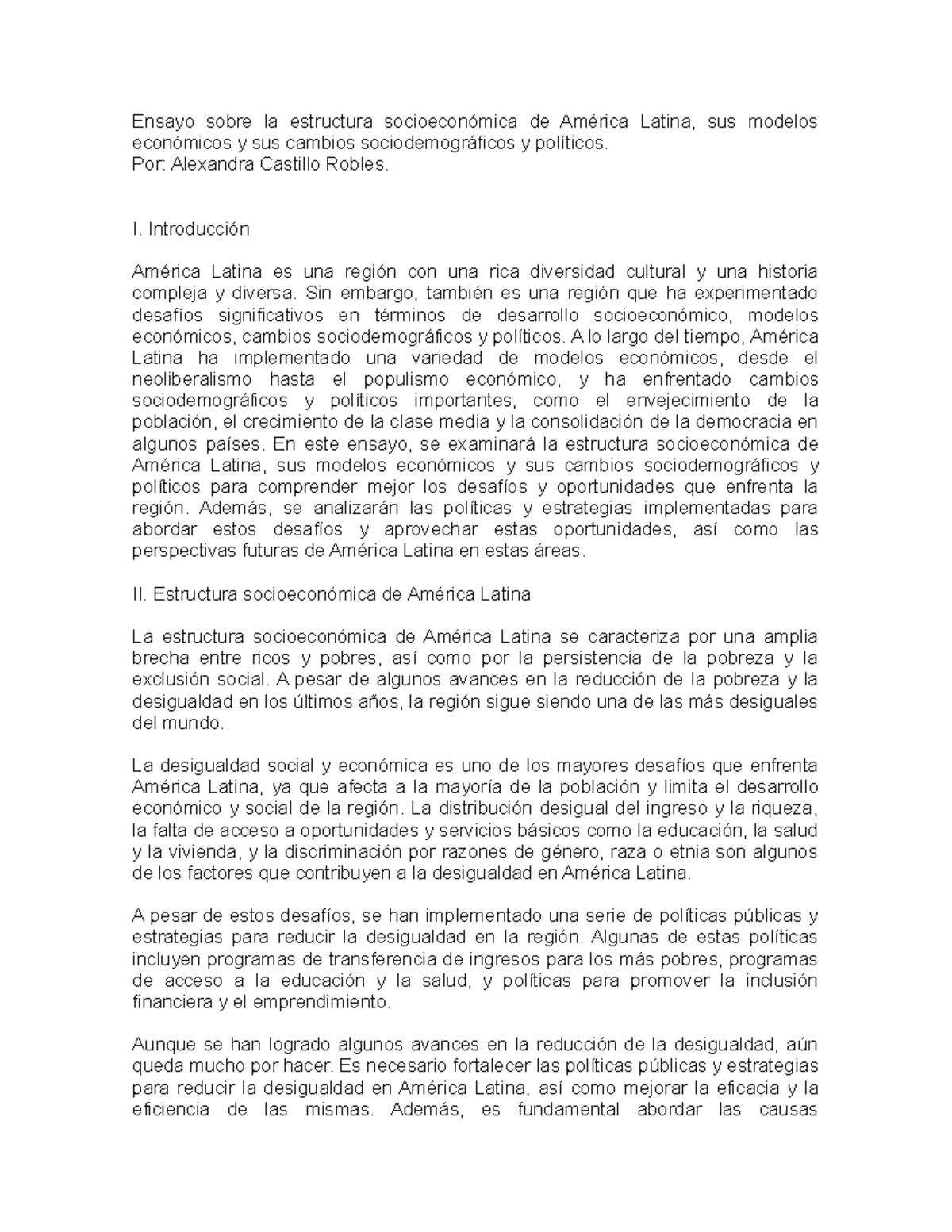 Ensayo sobre la estructura socioeconómica de América Latina, sus modelos económicos y sus cambios sociodemográficos y políticos.
Por: Alexandra Castillo Robles.

I. Introducción

América Latina es una región con una rica diversidad cultural y una historia compleja y diversa. Sin embargo, también es una región que ha experimentado desafíos significativos en términos de desarrollo socioeconómico, modelos económicos, cambios sociodemográficos y políticos. A lo largo del tiempo, América Latina ha implementado una variedad de modelos económicos, desde el neoliberalismo hasta el populismo económico, y ha enfrentado cambios sociodemográficos y políticos importantes, como el envejecimiento de la población, el crecimiento de la clase media y la consolidación de la democracia en algunos países. En este ensayo, se examinará la estructura socioeconómica de América Latina, sus modelos económicos y sus cambios sociodemográficos y políticos para comprender mejor los desafíos y oportunidades que enfrenta la región. Además, se analizarán las políticas y estrategias implementadas para abordar estos desafíos y aprovechar estas oportunidades, así como las perspectivas futuras de América Latina en estas áreas.

II. Estructura socioeconómica de América Latina

La estructura socioeconómica de América Latina se caracteriza por una amplia brecha entre ricos y pobres, así como por la persistencia de la pobreza y la exclusión social. A pesar de algunos avances en la reducción de la pobreza y la desigualdad en los últimos años, la región sigue siendo una de las más desiguales del mundo.

La desigualdad social y económica es uno de los mayores desafíos que enfrenta América Latina, ya que afecta a la mayoría de la población y limita el desarrollo económico y social de la región. La distribución desigual del ingreso y la riqueza, la falta de acceso a oportunidades y servicios básicos como la educación, la salud y la vivienda, y la discriminación por razones de género, raza o etnia son algunos de los factores que contribuyen a la desigualdad en América Latina.

A pesar de estos desafíos, se han implementado una serie de políticas públicas y estrategias para reducir la desigualdad en la región. Algunas de estas políticas incluyen programas de transferencia de ingresos para los más pobres, programas de acceso a la educación y la salud, y políticas para promover la inclusión financiera y el emprendimiento.

Aunque se han logrado algunos avances en la reducción de la desigualdad, aún queda mucho por hacer. Es necesario fortalecer las políticas públicas y estrategias para reducir la desigualdad en América Latina, así como mejorar la eficacia y la eficiencia de las mismas. Además, es fundamental abordar las causas